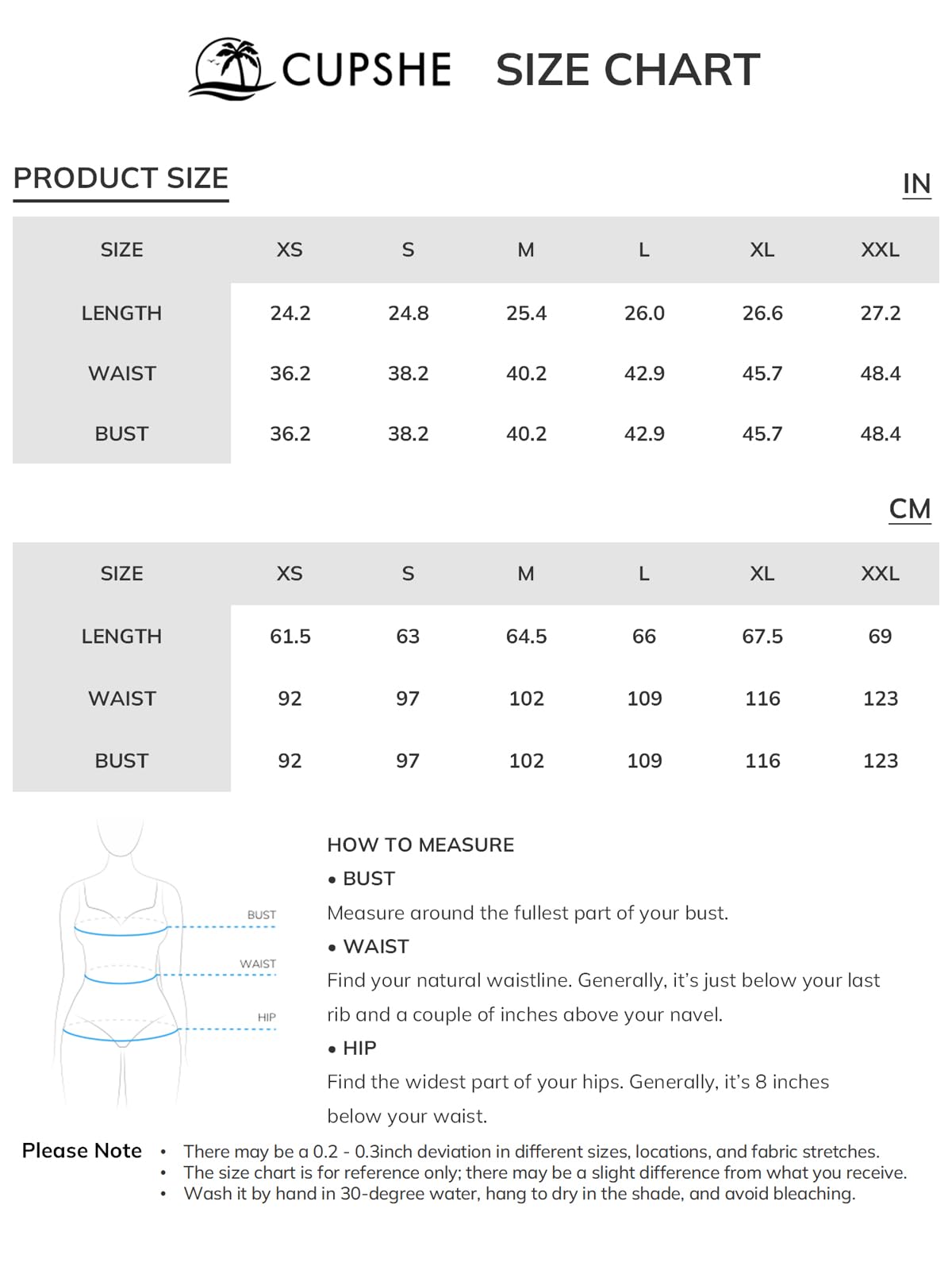 CUPSHE SIZE CHART

PRODUCT SIZE

IN

| SIZE | XS | S | M | L | XL | XXL |
|---|---|---|---|---|---|---|
| LENGTH | 24.2 | 24.8 | 25.4 | 26.0 | 26.6 | 27.2 |
| WAIST | 36.2 | 38.2 | 40.2 | 42.9 | 45.7 | 48.4 |
| BUST | 36.2 | 38.2 | 40.2 | 42.9 | 45.7 | 48.4 |

CM

| SIZE | XS | S | M | L | XL | XXL |
|---|---|---|---|---|---|---|
| LENGTH | 61.5 | 63 | 64.5 | 66 | 67.5 | 69 |
| WAIST | 92 | 97 | 102 | 109 | 116 | 123 |
| BUST | 92 | 97 | 102 | 109 | 116 | 123 |

BUST
WAIST
HIP

HOW TO MEASURE
• BUST
Measure around the fullest part of your bust.
• WAIST
Find your natural waistline. Generally, it's just below your last rib and a couple of inches above your navel.
• HIP
Find the widest part of your hips. Generally, it's 8 inches below your waist.

Please Note
• There may be a 0.2 - 0.3inch deviation in different sizes, locations, and fabric stretches.
• The size chart is for reference only; there may be a slight difference from what you receive.
• Wash it by hand in 30-degree water, hang to dry in the shade, and avoid bleaching.